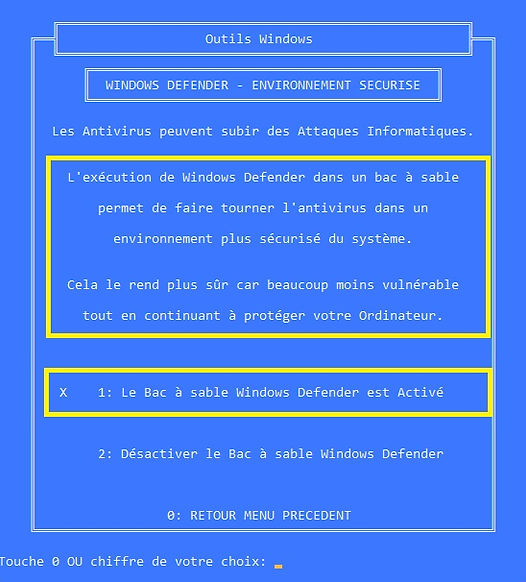 Outils Windows

WINDOWS DEFENDER - ENVIRONNEMENT SECURISE

Les Antivirus peuvent subir des Attaques Informatiques.

L'exécution de Windows Defender dans un bac à sable permet de faire tourner l'antivirus dans un environnement plus sécurisé du système.

Cela le rend plus sûr car beaucoup moins vulnérable tout en continuant à protéger votre Ordinateur.

X 1: Le Bac à sable Windows Defender est Activé

2: Désactiver le Bac à sable Windows Defender

0: RETOUR MENU PRECEDENT

Touche 0 OU chiffre de votre choix: _